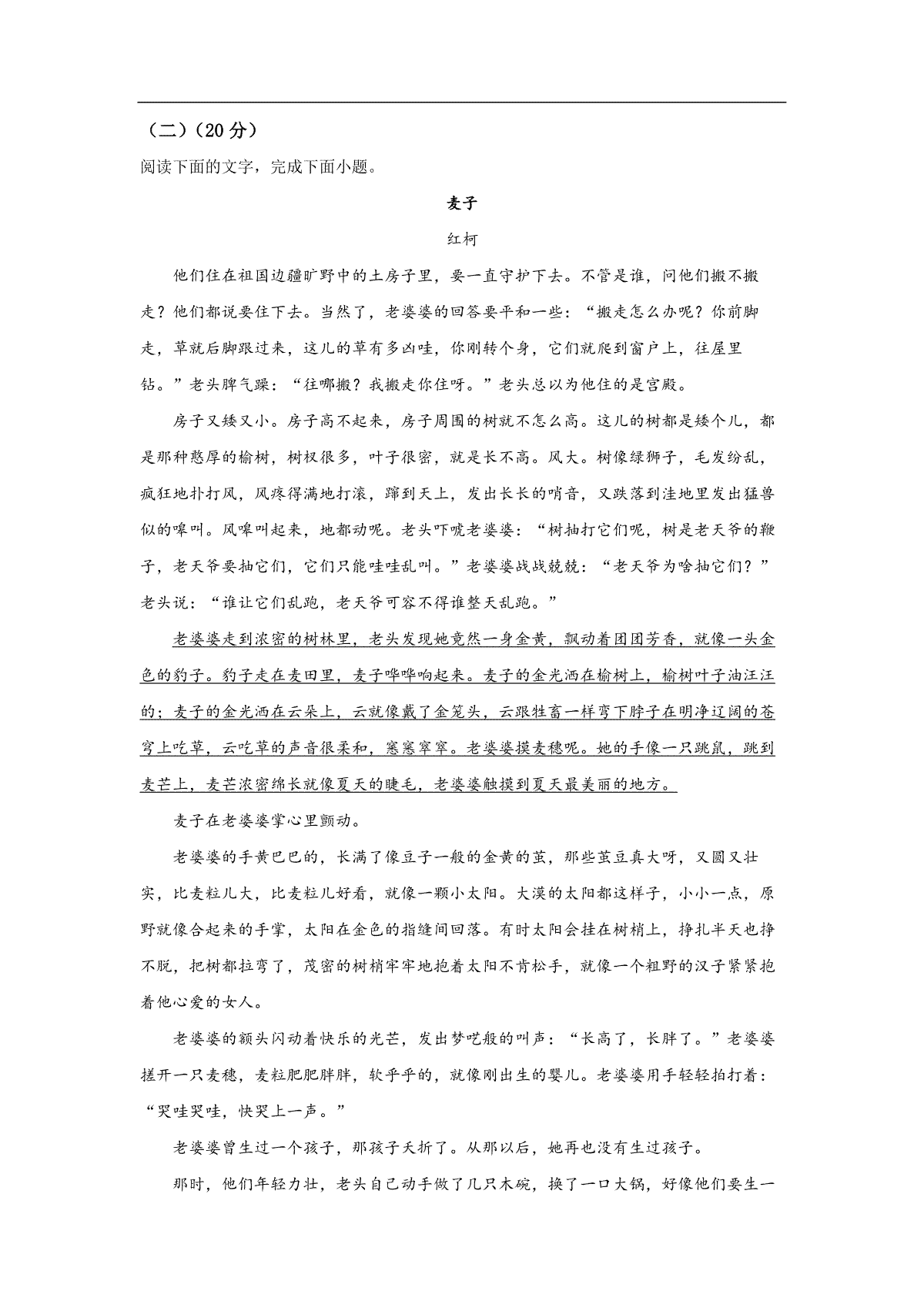 （二）（20分）

阅读下面的文字，完成下面小题。

麦子

红柯

他们住在祖国边疆旷野中的土房子里，要一直守护下去。不管是谁，问他们搬不搬走？他们都说要住下去。当然了，老婆婆的回答要平和一些：“搬走怎么办呢？你前脚走，草就后脚跟过来，这儿的草有多凶哇，你刚转个身，它们就爬到窗户上，往屋里钻。”老头脾气躁：“往哪搬？我搬走你住呀。”老头总以为他住的是宫殿。

房子又矮又小。房子高不起来，房子周围的树就不怎么高。这儿的树都是矮个儿，都是那种憨厚的榆树，树杈很多，叶子很密，就是长不高。风大。树像绿狮子，毛发纷乱，疯狂地扑打风，风疼得满地打滚，蹿到天上，发出长长的哨音，又跌落到洼地里发出猛兽似的嗥叫。风嗥叫起来，地都动呢。老头吓唬老婆婆：“树抽打它们呢，树是老天爷的鞭子，老天爷要抽它们，它们只能哇哇乱叫。”老婆婆战战兢兢：“老天爷为啥抽它们？”老头说：“谁让它们乱跑，老天爷可容不得谁整天乱跑。”

老婆婆走到浓密的树林里，老头发现她竟然一身金黄，飘动着团团芳香，就像一头金色的豹子。豹子走在麦田里，麦子哗哗响起来。麦子的金光洒在榆树上，榆树叶子油汪汪的；麦子的金光洒在云朵上，云就像戴了金笼头，云跟牲畜一样弯下脖子在明净辽阔的苍穹上吃草，云吃草的声音很柔和，窸窸窣窣。老婆婆摸麦穗呢。她的手像一只跳鼠，跳到麦芒上，麦芒浓密绵长就像夏天的睫毛，老婆婆触摸到夏天最美丽的地方。

麦子在老婆婆掌心里颤动。

老婆婆的手黄巴巴的，长满了像豆子一般的金黄的茧，那些茧豆真大呀，又圆又壮实，比麦粒儿大，比麦粒儿好看，就像一颗小太阳。大漠的太阳都这样子，小小一点，原野就像合起来的手掌，太阳在金色的指缝间回落。有时太阳会挂在树梢上，挣扎半天也挣不脱，把树都拉弯了，茂密的树梢牢牢地抱着太阳不肯松手，就像一个粗野的汉子紧紧抱着他心爱的女人。

老婆婆的额头闪动着快乐的光芒，发出梦呓般的叫声：“长高了，长胖了。”老婆婆搓开一只麦穗，麦粒肥肥胖胖，软乎乎的，就像刚出生的婴儿。老婆婆用手轻轻拍打着：“哭哇哭哇，快哭上一声。”

老婆婆曾生过一个孩子，那孩子夭折了。从那以后，她再也没有生过孩子。

那时，他们年轻力壮，老头自己动手做了几只木碗，换了一口大锅，好像他们要生一